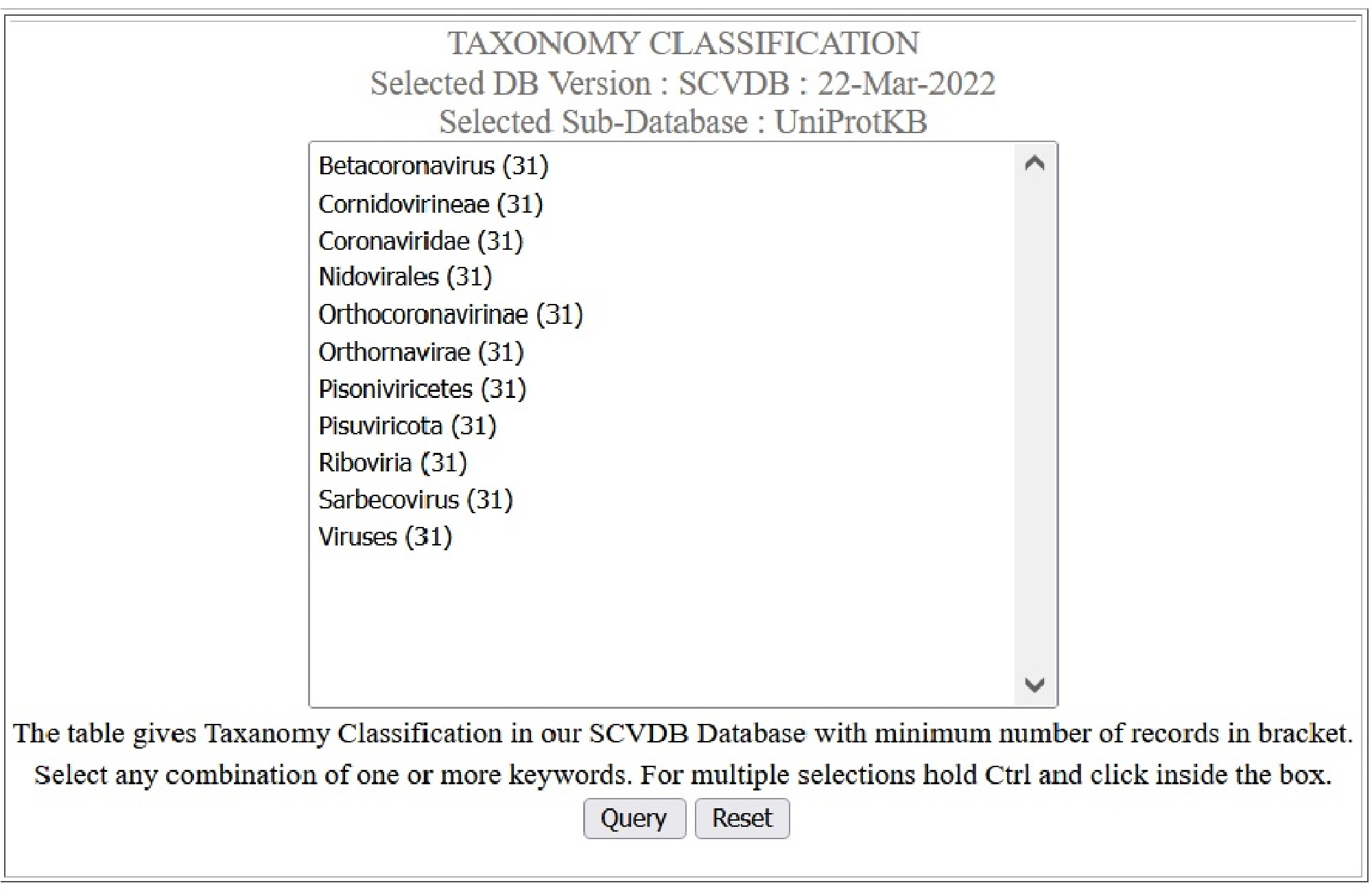 TAXONOMY CLASSIFICATION
Selected DB Version : SCVDB : 22-Mar-2022
Selected Sub-Database : UniProtKB

Betacoronavirus (31)
Cornidovirineae (31)
Coronaviridae (31)
Nidovirales (31)
Orthocoronavirinae (31)
Orthornavirae (31)
Pisoniviricetes (31)
Pisuviricota (31)
Riboviria (31)
Sarbecovirus (31)
Viruses (31)

The table gives Taxanomy Classification in our SCVDB Database with minimum number of records in bracket.
Select any combination of one or more keywords. For multiple selections hold Ctrl and click inside the box.

Query Reset